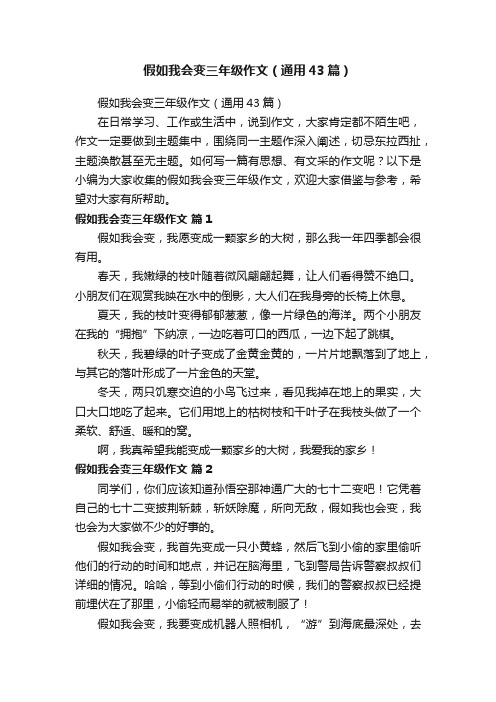 假如我会变三年级作文（通用43篇）

假如我会变三年级作文（通用43篇）

在日常学习、工作或生活中，说到作文，大家肯定都不陌生吧，作文一定要做到主题集中，围绕同一主题作深入阐述，切忌东拉西扯，主题涣散甚至无主题。如何写一篇有思想、有文采的作文呢？以下是小编为大家收集的假如我会变三年级作文，欢迎大家借鉴与参考，希望对大家有所帮助。

假如我会变三年级作文 篇1

假如我会变，我愿变成一颗家乡的大树，那么我一年四季都会很有用。

春天，我嫩绿的枝叶随着微风翩翩起舞，让人们看得赞不绝口。小朋友们在观赏我映在水中的倒影，大人们在我身旁的长椅上休息。

夏天，我的枝叶变得郁郁葱葱，像一片绿色的海洋。两个小朋友在我的“拥抱”下纳凉，一边吃着可口的西瓜，一边下起了跳棋。

秋天，我碧绿的叶子变成了金黄金黄的，一片片地飘落到了地上，与其它的落叶形成了一片金色的天堂。

冬天，两只饥寒交迫的小鸟飞过来，看见我掉在地上的果实，大口大口地吃了起来。它们用地上的枯树枝和干叶子在我枝头做了一个柔软、舒适、暖和的窝。

啊，我真希望我能变成一颗家乡的大树，我爱我的家乡！

假如我会变三年级作文 篇2

同学们，你们应该知道孙悟空那神通广大的七十二变吧！它凭着自己的七十二变披荆斩棘，斩妖除魔，所向无敌，假如我也会变，我也会为大家做不少的好事的。

假如我会变，我首先变成一只小黄蜂，然后飞到小偷的家里偷听他们的行动的时间和地点，并记在脑海里，飞到警局告诉警察叔叔们详细的情况。哈哈，等到小偷们行动的时候，我们的警察叔叔已经提前埋伏在了那里，小偷轻而易举的就被制服了！

假如我会变，我要变成机器人照相机，“游”到海底最深处，去